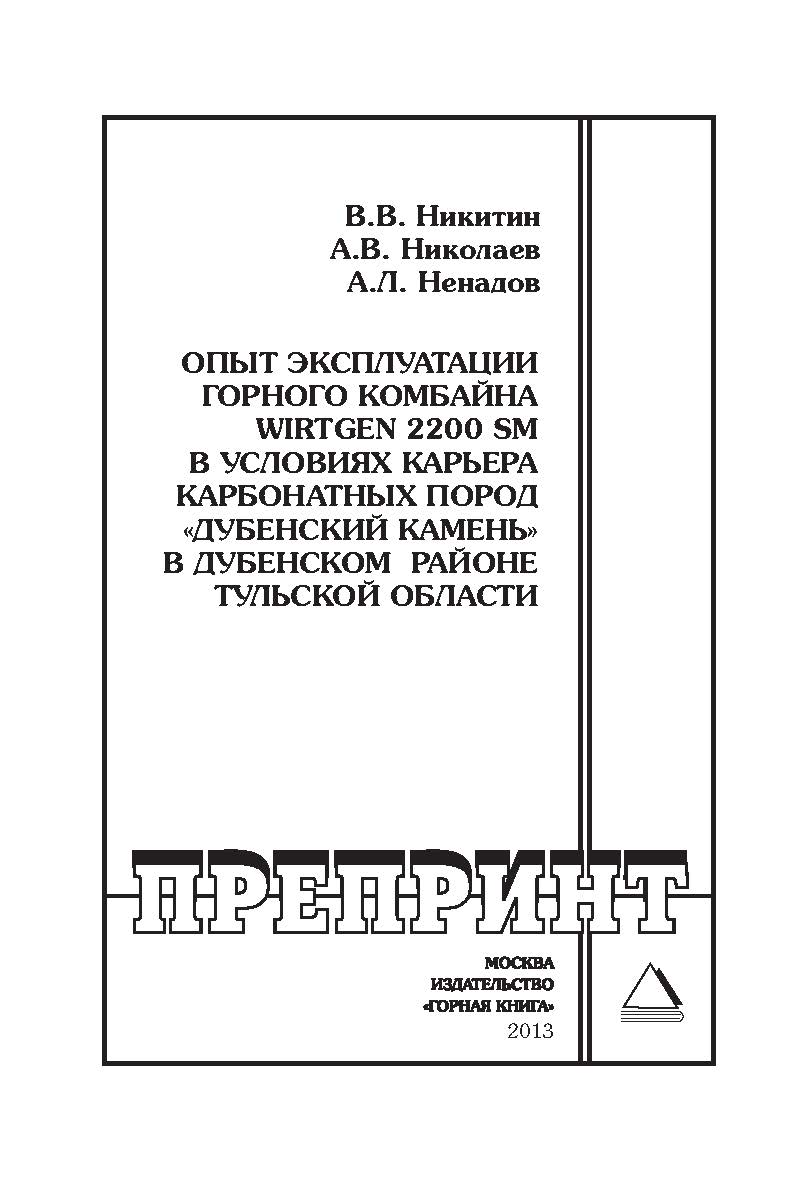 В.В. Никитин
А.В. Николаев
А.Л. Ненадов

ОПЫТ ЭКСПЛУАТАЦИИ ГОРНОГО КОМБАЙНА WIRTGEN 2200 SM В УСЛОВИЯХ КАРЬЕРА КАРБОНАТНЫХ ПОРОД «ДУБЕНСКИЙ КАМЕНЬ» В ДУБЕНСКОМ РАЙОНЕ ТУЛЬСКОЙ ОБЛАСТИ

ПРЕПРИНТ

МОСКВА
ИЗДАТЕЛЬСТВО
«ГОРНАЯ КНИГА»
2013